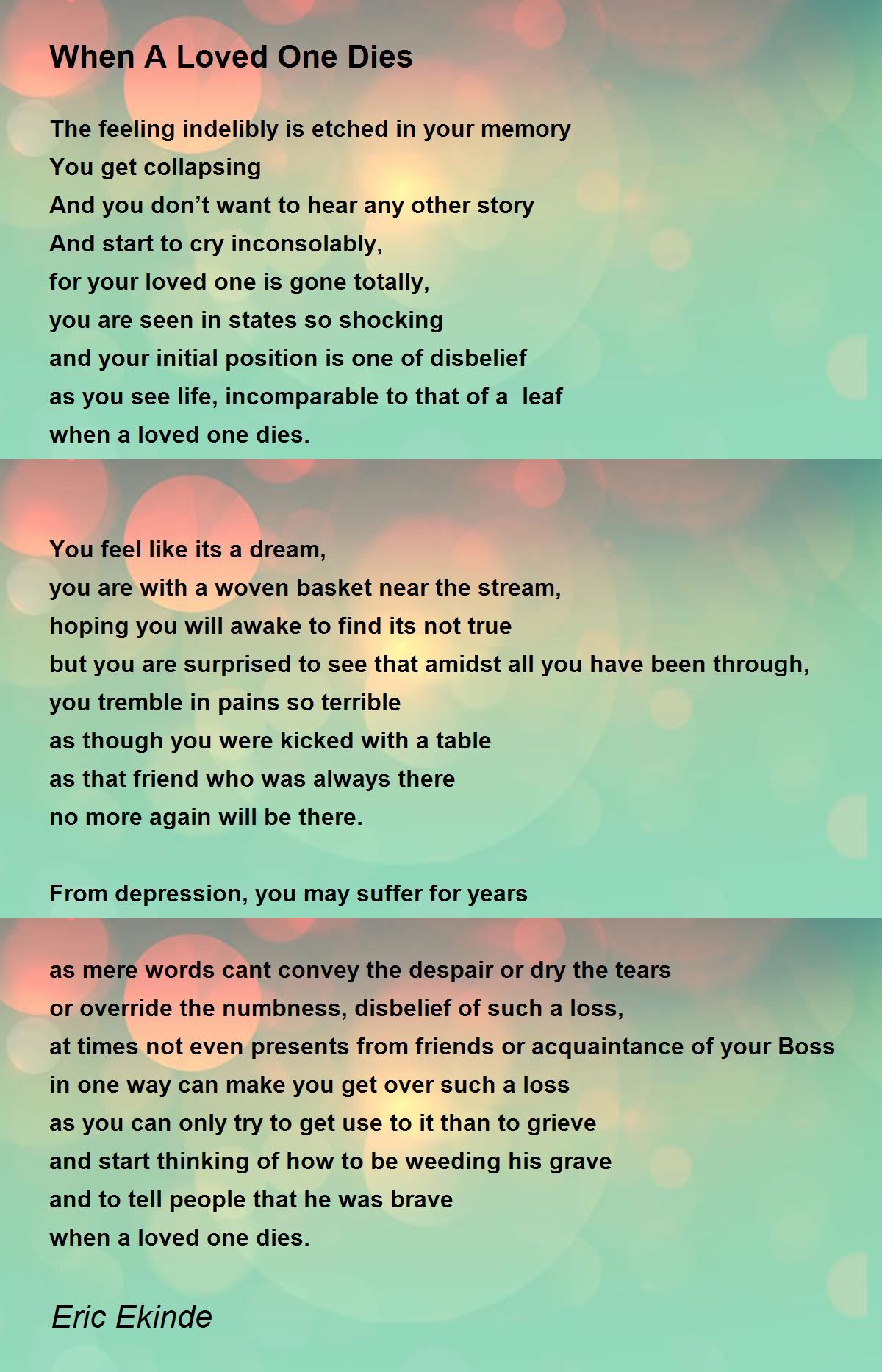 When A Loved One Dies

The feeling indelibly is etched in your memory
You get collapsing
And you don’t want to hear any other story
And start to cry inconsolably,
for your loved one is gone totally,
you are seen in states so shocking
and your initial position is one of disbelief
as you see life, incomparable to that of a leaf
when a loved one dies.

You feel like its a dream,
you are with a woven basket near the stream,
hoping you will awake to find its not true
but you are surprised to see that amidst all you have been through,
you tremble in pains so terrible
as though you were kicked with a table
as that friend who was always there
no more again will be there.

From depression, you may suffer for years
as mere words cant convey the despair or dry the tears
or override the numbness, disbelief of such a loss,
at times not even presents from friends or acquaintance of your Boss
in one way can make you get over such a loss
as you can only try to get use to it than to grieve
and start thinking of how to be weeding his grave
and to tell people that he was brave
when a loved one dies.

Eric Ekinde